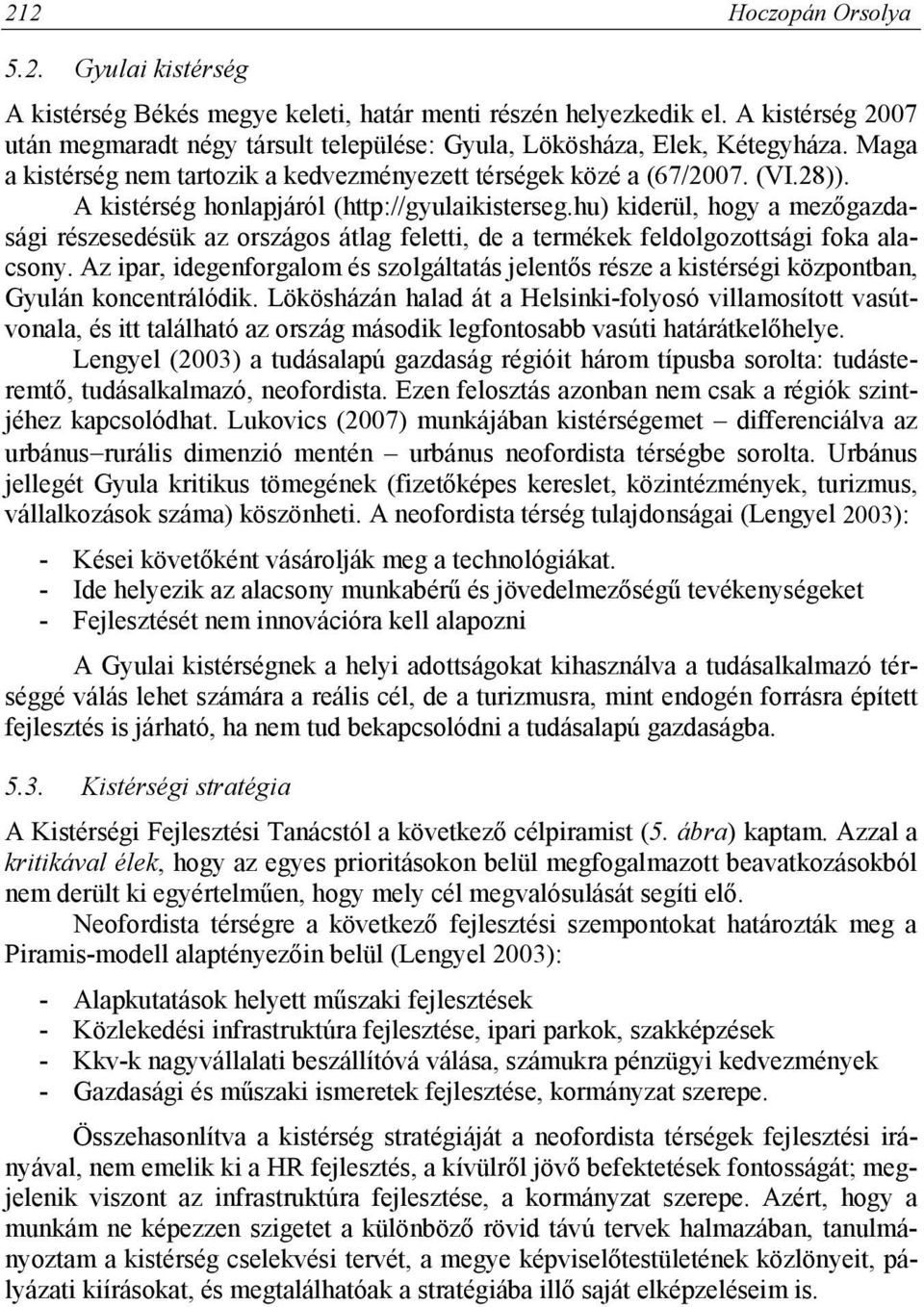 212 Hoczopán Orsolya

5.2. Gyulai kistérség

A kistérség Békés megye keleti, határ menti részén helyezkedik el. A kistérség 2007 után megmaradt négy társult települése: Gyula, Lökösháza, Elek, Kétegyháza. Maga a kistérség nem tartozik a kedvezményezett térségek közé a (67/2007. (VI.28)). A kistérség honlapjáról (http://gyulaikisterseg.hu) kiderül, hogy a mezőgazdasági részesedésük az országos átlag feletti, de a termékek feldolgozottsági foka alacsony. Az ipar, idegenforgalom és szolgáltatás jelentős része a kistérségi központban, Gyulán koncentrálódik. Lökösházán halad át a Helsinki-folyosó villamosított vasútvonala, és itt található az ország második legfontosabb vasúti határátkelőhelye.

Lengyel (2003) a tudásalapú gazdaság régióit három típusba sorolta: tudásteremtő, tudásalkalmazó, neofordista. Ezen felosztás azonban nem csak a régiók szintjéhez kapcsolódhat. Lukovics (2007) munkájában kistérségemet – differenciálva az urbánus–rurális dimenzió mentén – urbánus neofordista térségbe sorolta. Urbánus jellegét Gyula kritikus tömegének (fizetőképes kereslet, közintézmények, turizmus, vállalkozások száma) köszönheti. A neofordista térség tulajdonságai (Lengyel 2003):

- Kései követőként vásárolják meg a technológiákat.
- Ide helyezik az alacsony munkabérű és jövedelmezőségű tevékenységeket
- Fejlesztését nem innovációra kell alapozni

A Gyulai kistérségnek a helyi adottságokat kihasználva a tudásalkalmazó térséggé válás lehet számára a reális cél, de a turizmusra, mint endogén forrásra épített fejlesztés is járható, ha nem tud bekapcsolódni a tudásalapú gazdaságba.

5.3. Kistérségi stratégia

A Kistérségi Fejlesztési Tanácstól a következő célpiramist (5. ábra) kaptam. Azzal a kritikával élek, hogy az egyes prioritásokon belül megfogalmazott beavatkozásokból nem derült ki egyértelműen, hogy mely cél megvalósulását segíti elő.

Neofordista térségre a következő fejlesztési szempontokat határozták meg a Piramis-modell alaptényezőin belül (Lengyel 2003):

- Alapkutatások helyett műszaki fejlesztések
- Közlekedési infrastruktúra fejlesztése, ipari parkok, szakképzések
- Kkv-k nagyvállalati beszállítóvá válása, számukra pénzügyi kedvezmények
- Gazdasági és műszaki ismeretek fejlesztése, kormányzat szerepe.

Összehasonlítva a kistérség stratégiáját a neofordista térségek fejlesztési irányával, nem emelik ki a HR fejlesztés, a kívülről jövő befektetések fontosságát; megjelenik viszont az infrastruktúra fejlesztése, a kormányzat szerepe. Azért, hogy a munkám ne képezzen szigetet a különböző rövid távú tervek halmazában, tanulmányoztam a kistérség cselekvési tervét, a megye képviselőtestületének közlönyeit, pályázati kiírásokat, és megtalálhatóak a stratégiába illő saját elképzeléseim is.